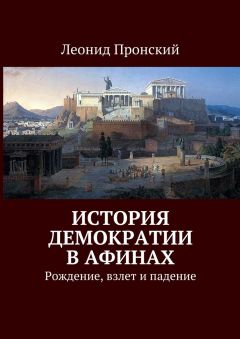 Леонид Пронский

ИСТОРИЯ
ДЕМОКРАТИИ
В АФИНАХ

Рождение, взлет и падение